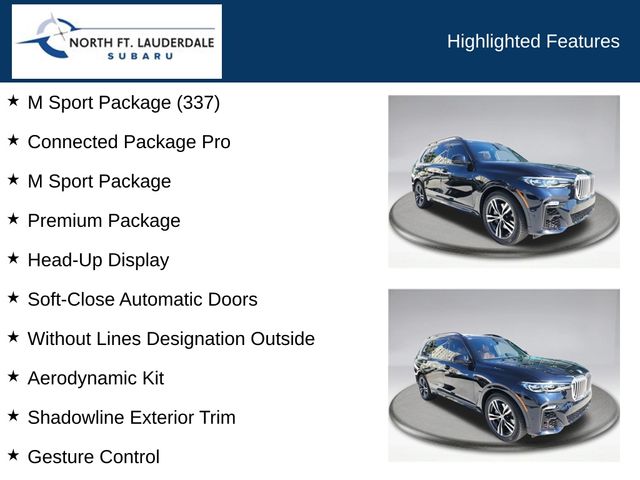 NORTH FT. LAUDERDALE
SUBARU

Highlighted Features

★ M Sport Package (337)

★ Connected Package Pro

★ M Sport Package

★ Premium Package

★ Head-Up Display

★ Soft-Close Automatic Doors

★ Without Lines Designation Outside

★ Aerodynamic Kit

★ Shadowline Exterior Trim

★ Gesture Control